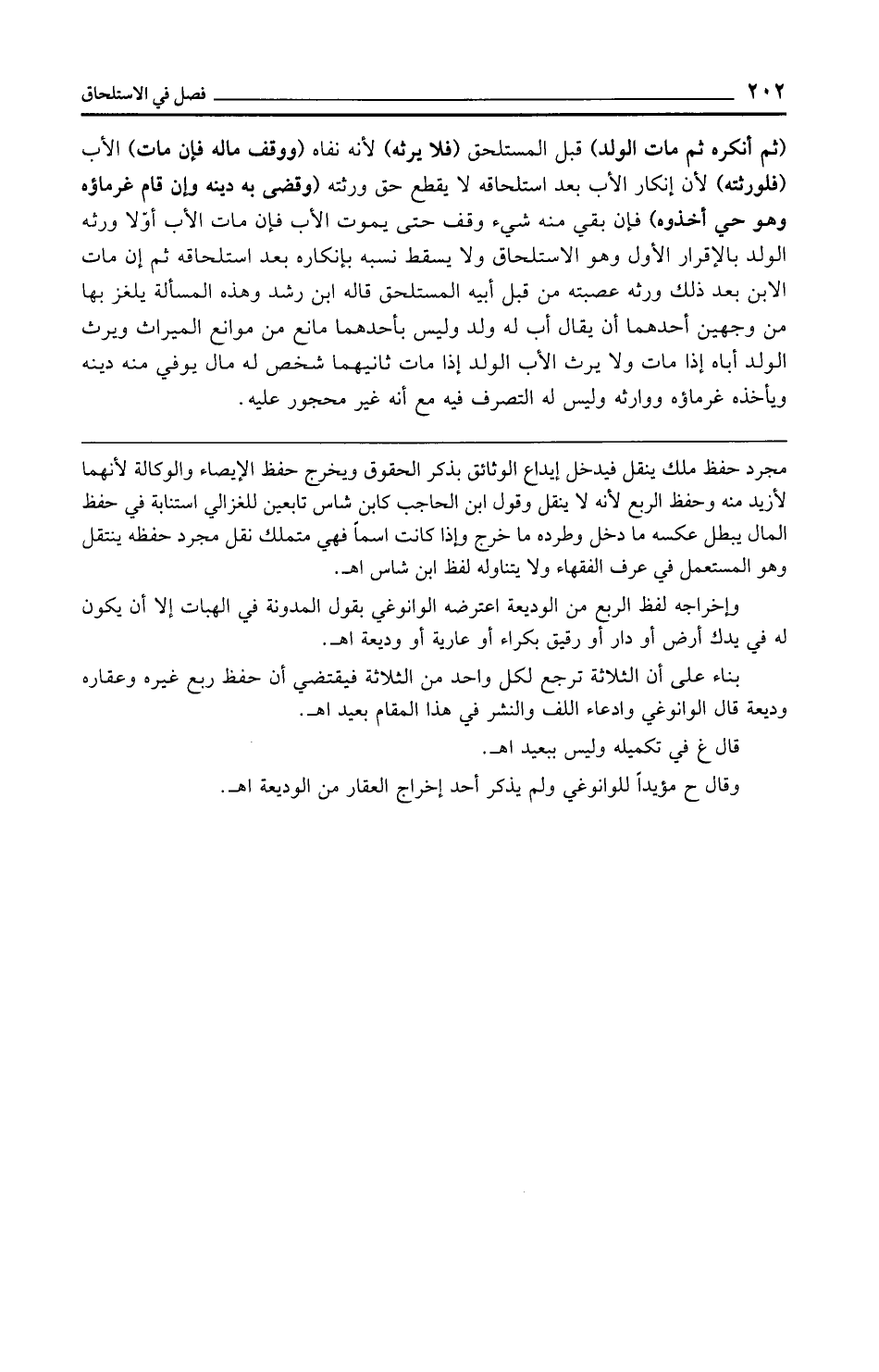 ٢٠٢ فصل في الاستلحاق

(ثم أنكره ثم مات الولد) قبل المستلحق (فلا يرثه) لأنه نفاه (ووقف ماله فإن مات) الأب (فلورثته) لأن إنكار الأب بعد استلحاقه لا يقطع حق ورثته (وقضى به دينه وإن قام غرماؤه وهو حي أخذوه) فإن بقي منه شيء وقف حتى يموت الأب فإن مات الأب أوّلا ورثه الولد بالإقرار الأول وهو الاستلحاق ولا يسقط نسبه بإنكاره بعد استلحاقه ثم إن مات الابن بعد ذلك ورثه عصبته من قبل أبيه المستلحق قاله ابن رشد وهذه المسألة يلغز بها من وجهين أحدهما أن يقال أب له ولد وليس بأحدهما مانع من موانع الميراث ويرث الولد أباه إذا مات ولا يرث الأب الولد إذا مات ثانيهما شخص له مال يوفي منه دينه ويأخذه غرماؤه ووارثه وليس له التصرف فيه مع أنه غير محجور عليه.

مجرد حفظ ملك ينقل فيدخل إيداع الوثائق بذكر الحقوق ويخرج حفظ الإيصاء والوكالة لأنهما لأزيد منه وحفظ الربع لأنه لا ينقل وقول ابن الحاجب كابن شاس تابعين للغزالي استنابة في حفظ المال يبطل عكسه ما دخل وطرده ما خرج وإذا كانت اسماً فهي متملك نقل مجرد حفظه ينتقل وهو المستعمل في عرف الفقهاء ولا يتناوله لفظ ابن شاس اهـ.

وإخراجه لفظ الربع من الوديعة اعترضه الوانوغي بقول المدونة في الهبات إلا أن يكون له في يدك أرض أو دار أو رقيق بكراء أو عارية أو وديعة اهـ.

بناء على أن الثلاثة ترجع لكل واحد من الثلاثة فيقتضي أن حفظ ربع غيره وعقاره وديعة قال الوانوغي وادعاء اللف والنشر في هذا المقام بعيد اهـ.

قال غ في تكميله وليس ببعيد اهـ.

وقال ح مؤيداً للوانوغي ولم يذكر أحد إخراج العقار من الوديعة اهـ.